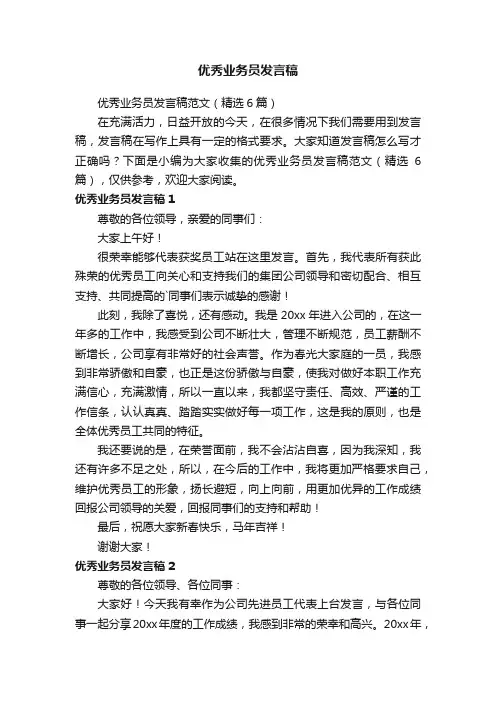 优秀业务员发言稿

优秀业务员发言稿范文（精选 6 篇）

在充满活力，日益开放的今天，在很多情况下我们需要用到发言稿，发言稿在写作上具有一定的格式要求。大家知道发言稿怎么写才正确吗？下面是小编为大家收集的优秀业务员发言稿范文（精选 6 篇），仅供参考，欢迎大家阅读。

优秀业务员发言稿 1

尊敬的各位领导，亲爱的同事们：

大家上午好！

很荣幸能够代表获奖员工站在这里发言。首先，我代表所有获此殊荣的优秀员工向关心和支持我们的集团公司领导和密切配合、相互支持、共同提高的`同事们表示诚挚的感谢！

此刻，我除了喜悦，还有感动。我是 20xx 年进入公司的，在这一年多的工作中，我感受到公司不断壮大，管理不断规范，员工薪酬不断增长，公司享有非常好的社会声誉。作为春光大家庭的一员，我感到非常骄傲和自豪，也正是这份骄傲与自豪，使我对做好本职工作充满信心，充满激情，所以一直以来，我都坚守责任、高效、严谨的工作信条，认认真真、踏踏实实做好每一项工作，这是我的原则，也是全体优秀员工共同的特征。

我还要说的是，在荣誉面前，我不会沾沾自喜，因为我深知，我还有许多不足之处，所以，在今后的工作中，我将更加严格要求自己，维护优秀员工的形象，扬长避短，向上向前，用更加优异的工作成绩回报公司领导的关爱，回报同事们的支持和帮助！

最后，祝愿大家新春快乐，马年吉祥！

谢谢大家！

优秀业务员发言稿 2

尊敬的各位领导、各位同事：

大家好！今天我有幸作为公司先进员工代表上台发言，与各位同事一起分享 20xx 年度的工作成绩，我感到非常的荣幸和高兴。20xx 年，